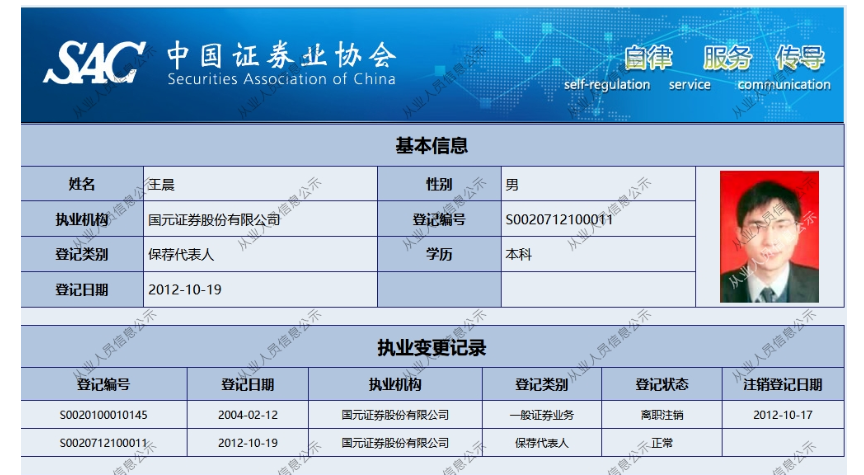 SAC 中国证券业协会
Securities Association of China

自律 服务 传导
self-regulation service communication

基本信息

| 姓名 | 王晨 | 性别 | 男 |
|---|---|---|---|
| 执业机构 | 国元证券股份有限公司 | 登记编号 | S0020712100011 |
| 登记类别 | 保荐代表人 | 学历 | 本科 |
| 登记日期 | 2012-10-19 | | |

执业变更记录

| 登记编号 | 登记日期 | 执业机构 | 登记类别 | 登记状态 | 注销登记日期 |
|---|---|---|---|---|---|
| S0020100010145 | 2004-02-12 | 国元证券股份有限公司 | 一般证券业务 | 离职注销 | 2012-10-17 |
| S0020712100011 | 2012-10-19 | 国元证券股份有限公司 | 保荐代表人 | 正常 | |

从业人员信息公示